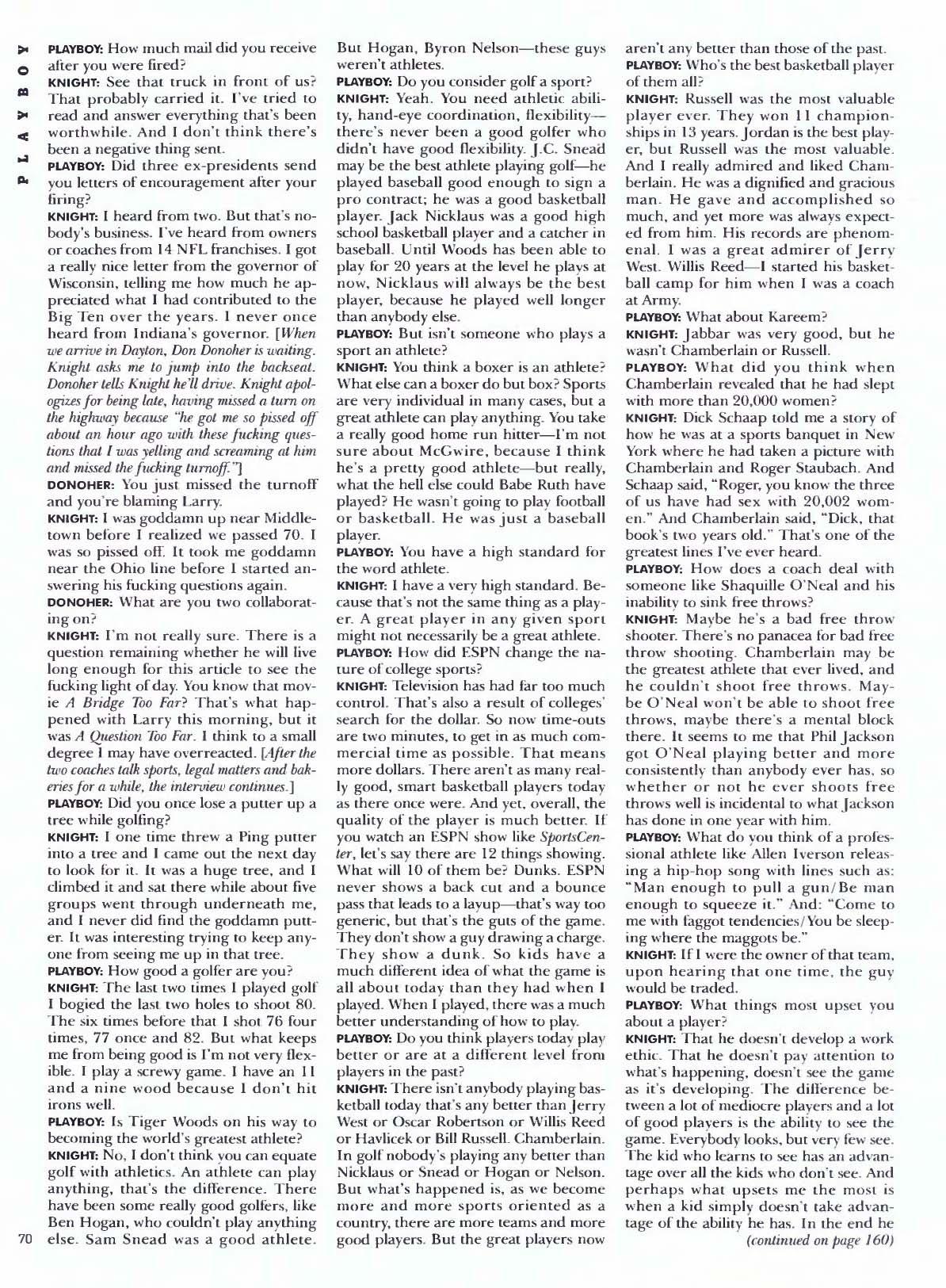 PLAYBOY

PLAYBOY: How much mail did you receive after you were fired?

KNIGHT: See that truck in front of us? That probably carried it. I've tried to read and answer everything that's been worthwhile. And I don't think there's been a negative thing sent.

PLAYBOY: Did three ex-presidents send you letters of encouragement after your firing?

KNIGHT: I heard from two. But that's nobody's business. I've heard from owners or coaches from 14 NFL franchises. I got a really nice letter from the governor of Wisconsin, telling me how much he appreciated what I had contributed to the Big Ten over the years. I never once heard from Indiana's governor. [When we arrive in Dayton, Don Donoher is waiting. Knight asks me to jump into the backseat. Donoher tells Knight he'll drive. Knight apologizes for being late, having missed a turn on the highway because "he got me so pissed off about an hour ago with these fucking questions that I was yelling and screaming at him and missed the fucking turnoff."]

DONOHER: You just missed the turnoff and you're blaming Larry.

KNIGHT: I was goddamn up near Middletown before I realized we passed 70. I was so pissed off. It took me goddamn near the Ohio line before I started answering his fucking questions again.

DONOHER: What are you two collaborating on?

KNIGHT: I'm not really sure. There is a question remaining whether he will live long enough for this article to see the fucking light of day. You know that movie A Bridge Too Far? That's what happened with Larry this morning, but it was A Question Too Far. I think to a small degree I may have overreacted. [After the two coaches talk sports, legal matters and bakeries for a while, the interview continues.]

PLAYBOY: Did you once lose a putter up a tree while golfing?

KNIGHT: I one time threw a Ping putter into a tree and I came out the next day to look for it. It was a huge tree, and I climbed it and sat there while about five groups went through underneath me, and I never did find the goddamn putter. It was interesting trying to keep anyone from seeing me up in that tree.

PLAYBOY: How good a golfer are you?

KNIGHT: The last two times I played golf I bogied the last two holes to shoot 80. The six times before that I shot 76 four times, 77 once and 82. But what keeps me from being good is I'm not very flexible. I play a screwy game. I have an 11 and a nine wood because I don't hit irons well.

PLAYBOY: Is Tiger Woods on his way to becoming the world's greatest athlete?

KNIGHT: No, I don't think you can equate golf with athletics. An athlete can play anything, that's the difference. There have been some really good golfers, like Ben Hogan, who couldn't play anything else. Sam Snead was a good athlete. But Hogan, Byron Nelson—these guys weren't athletes.

PLAYBOY: Do you consider golf a sport?

KNIGHT: Yeah. You need athletic ability, hand-eye coordination, flexibility—there's never been a good golfer who didn't have good flexibility. J.C. Snead may be the best athlete playing golf—he played baseball good enough to sign a pro contract; he was a good basketball player. Jack Nicklaus was a good high school basketball player and a catcher in baseball. Until Woods has been able to play for 20 years at the level he plays at now, Nicklaus will always be the best player, because he played well longer than anybody else.

PLAYBOY: But isn't someone who plays a sport an athlete?

KNIGHT: You think a boxer is an athlete? What else can a boxer do but box? Sports are very individual in many cases, but a great athlete can play anything. You take a really good home run hitter—I'm not sure about McGwire, because I think he's a pretty good athlete—but really, what the hell else could Babe Ruth have played? He wasn't going to play football or basketball. He was just a baseball player.

PLAYBOY: You have a high standard for the word athlete.

KNIGHT: I have a very high standard. Because that's not the same thing as a player. A great player in any given sport might not necessarily be a great athlete.

PLAYBOY: How did ESPN change the nature of college sports?

KNIGHT: Television has had far too much control. That's also a result of colleges' search for the dollar. So now time-outs are two minutes, to get in as much commercial time as possible. That means more dollars. There aren't as many really good, smart basketball players today as there once were. And yet, overall, the quality of the player is much better. If you watch an ESPN show like SportsCenter, let's say there are 12 things showing. What will 10 of them be? Dunks. ESPN never shows a back cut and a bounce pass that leads to a layup—that's way too generic, but that's the guts of the game. They don't show a guy drawing a charge. They show a dunk. So kids have a much different idea of what the game is all about today than they had when I played. When I played, there was a much better understanding of how to play.

PLAYBOY: Do you think players today play better or are at a different level from players in the past?

KNIGHT: There isn't anybody playing basketball today that's any better than Jerry West or Oscar Robertson or Willis Reed or Havlicek or Bill Russell. Chamberlain. In golf nobody's playing any better than Nicklaus or Snead or Hogan or Nelson. But what's happened is, as we become more and more sports oriented as a country, there are more teams and more good players. But the great players now aren't any better than those of the past.

PLAYBOY: Who's the best basketball player of them all?

KNIGHT: Russell was the most valuable player ever. They won 11 championships in 13 years. Jordan is the best player, but Russell was the most valuable. And I really admired and liked Chamberlain. He was a dignified and gracious man. He gave and accomplished so much, and yet more was always expected from him. His records are phenomenal. I was a great admirer of Jerry West. Willis Reed—I started his basketball camp for him when I was a coach at Army.

PLAYBOY: What about Kareem?

KNIGHT: Jabbar was very good, but he wasn't Chamberlain or Russell.

PLAYBOY: What did you think when Chamberlain revealed that he had slept with more than 20,000 women?

KNIGHT: Dick Schaap told me a story of how he was at a sports banquet in New York where he had taken a picture with Chamberlain and Roger Staubach. And Schaap said, "Roger, you know the three of us have had sex with 20,002 women." And Chamberlain said, "Dick, that book's two years old." That's one of the greatest lines I've ever heard.

PLAYBOY: How does a coach deal with someone like Shaquille O'Neal and his inability to sink free throws?

KNIGHT: Maybe he's a bad free throw shooter. There's no panacea for bad free throw shooting. Chamberlain may be the greatest athlete that ever lived, and he couldn't shoot free throws. Maybe O'Neal won't be able to shoot free throws, maybe there's a mental block there. It seems to me that Phil Jackson got O'Neal playing better and more consistently than anybody ever has, so whether or not he ever shoots free throws well is incidental to what Jackson has done in one year with him.

PLAYBOY: What do you think of a professional athlete like Allen Iverson releasing a hip-hop song with lines such as: "Man enough to pull a gun/Be man enough to squeeze it." And: "Come to me with faggot tendencies/You be sleeping where the maggots be."

KNIGHT: If I were the owner of that team, upon hearing that one time, the guy would be traded.

PLAYBOY: What things most upset you about a player?

KNIGHT: That he doesn't develop a work ethic. That he doesn't pay attention to what's happening, doesn't see the game as it's developing. The difference between a lot of mediocre players and a lot of good players is the ability to see the game. Everybody looks, but very few see. The kid who learns to see has an advantage over all the kids who don't see. And perhaps what upsets me the most is when a kid simply doesn't take advantage of the ability he has. In the end he

(continued on page 160)

70